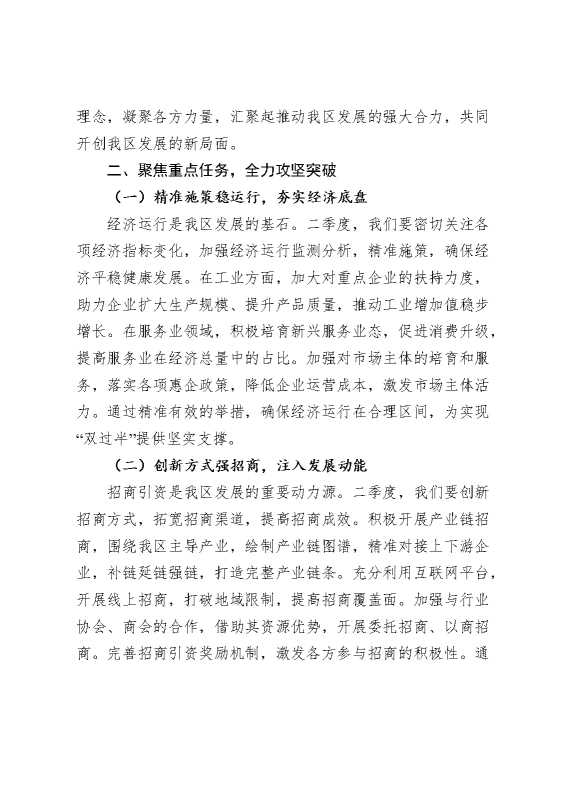 理念，凝聚各方力量，汇聚起推动我区发展的强大合力，共同开创我区发展的新局面。

二、聚焦重点任务，全力攻坚突破

（一）精准施策稳运行，夯实经济底盘

经济运行是我区发展的基石。二季度，我们要密切关注各项经济指标变化，加强经济运行监测分析，精准施策，确保经济平稳健康发展。在工业方面，加大对重点企业的扶持力度，助力企业扩大生产规模、提升产品质量，推动工业增加值稳步增长。在服务业领域，积极培育新兴服务业态，促进消费升级，提高服务业在经济总量中的占比。加强对市场主体的培育和服务，落实各项惠企政策，降低企业运营成本，激发市场主体活力。通过精准有效的举措，确保经济运行在合理区间，为实现“双过半”提供坚实支撑。

（二）创新方式强招商，注入发展动能

招商引资是我区发展的重要动力源。二季度，我们要创新招商方式，拓宽招商渠道，提高招商成效。积极开展产业链招商，围绕我区主导产业，绘制产业链图谱，精准对接上下游企业，补链延链强链，打造完整产业链条。充分利用互联网平台，开展线上招商，打破地域限制，提高招商覆盖面。加强与行业协会、商会的合作，借助其资源优势，开展委托招商、以商招商。完善招商引资奖励机制，激发各方参与招商的积极性。通